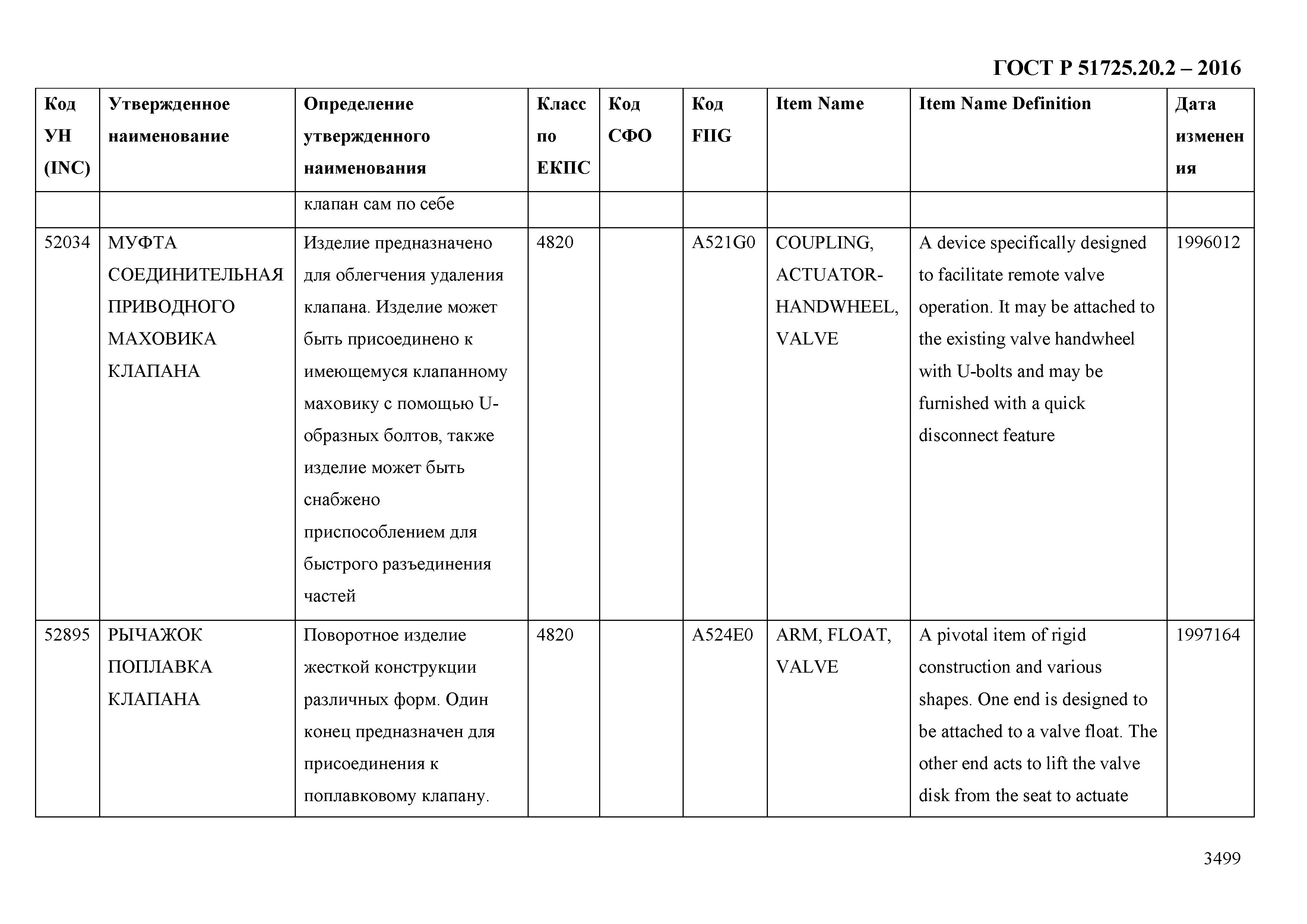 ГОСТ Р 51725.20.2 – 2016

| Код УН (INC) | Утвержденное наименование | Определение утвержденного наименования | Класс по ЕКПС | Код СФО | Код FIIG | Item Name | Item Name Definition | Дата изменения |
|---|---|---|---|---|---|---|---|---|
| | | клапан сам по себе | | | | | | |
| 52034 | МУФТА СОЕДИНИТЕЛЬНАЯ ПРИВОДНОГО МАХОВИКА КЛАПАНА | Изделие предназначено для облегчения удаления клапана. Изделие может быть присоединено к имеющемуся клапанному маховику с помощью U-образных болтов, также изделие может быть снабжено приспособлением для быстрого разъединения частей | 4820 | | A521G0 | COUPLING, ACTUATOR-HANDWHEEL, VALVE | A device specifically designed to facilitate remote valve operation. It may be attached to the existing valve handwheel with U-bolts and may be furnished with a quick disconnect feature | 1996012 |
| 52895 | РЫЧАЖОК ПОПЛАВКА КЛАПАНА | Поворотное изделие жесткой конструкции различных форм. Один конец предназначен для присоединения к поплавковому клапану. | 4820 | | A524E0 | ARM, FLOAT, VALVE | A pivotal item of rigid construction and various shapes. One end is designed to be attached to a valve float. The other end acts to lift the valve disk from the seat to actuate | 1997164 |

3499